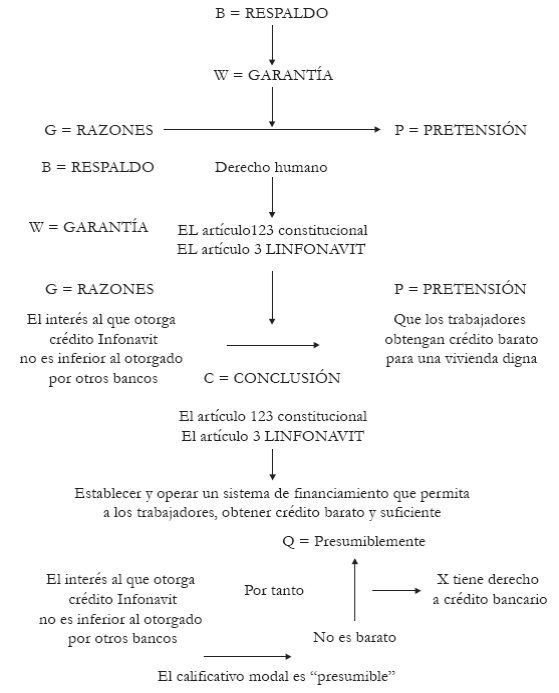 B = RESPALDO

W = GARANTÍA

G = RAZONES

P = PRETENSIÓN

B = RESPALDO

Derecho humano

W = GARANTÍA

EL artículo123 constitucional
EL artículo 3 LINFONAVIT

G = RAZONES

P = PRETENSIÓN

El interés al que otorga crédito Infonavit no es inferior al otorgado por otros bancos

Que los trabajadores obtengan crédito barato para una vivienda digna

C = CONCLUSIÓN

El artículo 123 constitucional
El artículo 3 LINFONAVIT

Establecer y operar un sistema de financiamiento que permita a los trabajadores, obtener crédito barato y suficiente

Q = Presumiblemente

El interés al que otorga crédito Infonavit no es inferior al otorgado por otros bancos

Por tanto

X tiene derecho a crédito bancario

No es barato

El calificativo modal es “presumible”